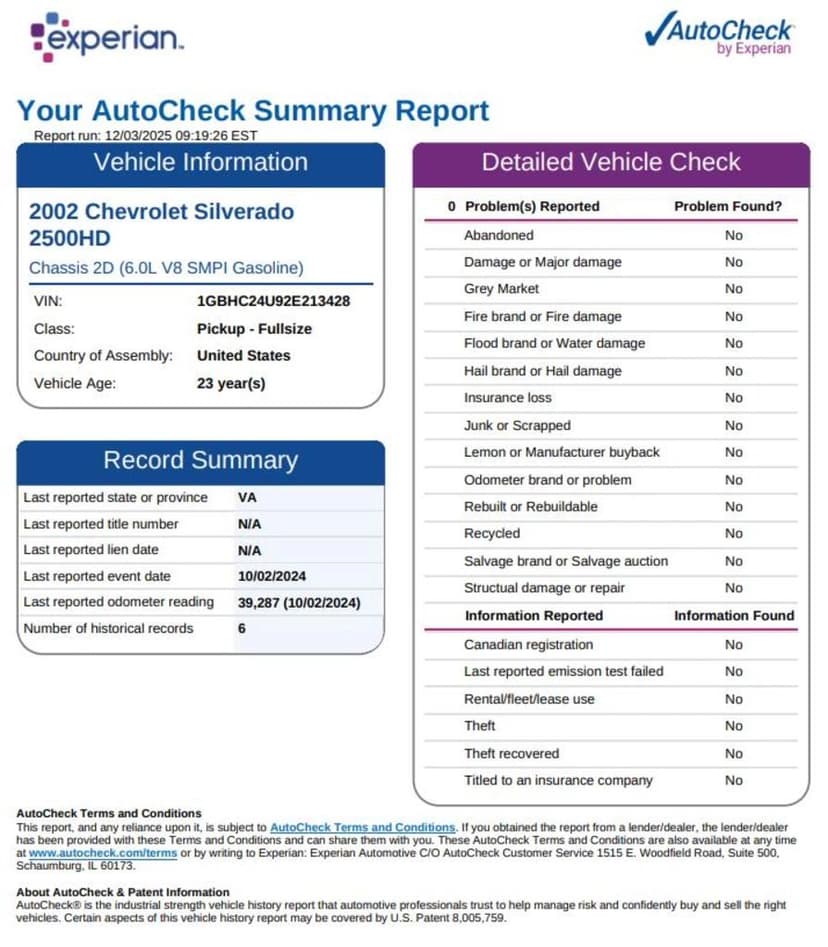 experian.

AutoCheck by Experian

Your AutoCheck Summary Report
Report run: 12/03/2025 09:19:26 EST

Vehicle Information

2002 Chevrolet Silverado 2500HD
Chassis 2D (6.0L V8 SMPI Gasoline)

| VIN: | 1GBHC24U92E213428 |
|---|---|
| Class: | Pickup - Fullsize |
| Country of Assembly: | United States |
| Vehicle Age: | 23 year(s) |

Record Summary

| Last reported state or province | VA |
|---|---|
| Last reported title number | N/A |
| Last reported lien date | N/A |
| Last reported event date | 10/02/2024 |
| Last reported odometer reading | 39,287 (10/02/2024) |
| Number of historical records | 6 |

Detailed Vehicle Check

| 0 Problem(s) Reported | Problem Found? |
|---|---|
| Abandoned | No |
| Damage or Major damage | No |
| Grey Market | No |
| Fire brand or Fire damage | No |
| Flood brand or Water damage | No |
| Hail brand or Hail damage | No |
| Insurance loss | No |
| Junk or Scrapped | No |
| Lemon or Manufacturer buyback | No |
| Odometer brand or problem | No |
| Rebuilt or Rebuildable | No |
| Recycled | No |
| Salvage brand or Salvage auction | No |
| Structual damage or repair | No |
| Information Reported | Information Found |
| Canadian registration | No |
| Last reported emission test failed | No |
| Rental/fleet/lease use | No |
| Theft | No |
| Theft recovered | No |
| Titled to an insurance company | No |

AutoCheck Terms and Conditions
This report, and any reliance upon it, is subject to AutoCheck Terms and Conditions. If you obtained the report from a lender/dealer, the lender/dealer has been provided with these Terms and Conditions and can share them with you. These AutoCheck Terms and Conditions are also available at any time at www.autocheck.com/terms or by writing to Experian: Experian Automotive C/O AutoCheck Customer Service 1515 E. Woodfield Road, Suite 500, Schaumburg, IL 60173.

About AutoCheck & Patent Information
AutoCheck® is the industrial strength vehicle history report that automotive professionals trust to help manage risk and confidently buy and sell the right vehicles. Certain aspects of this vehicle history report may be covered by U.S. Patent 8,005,759.